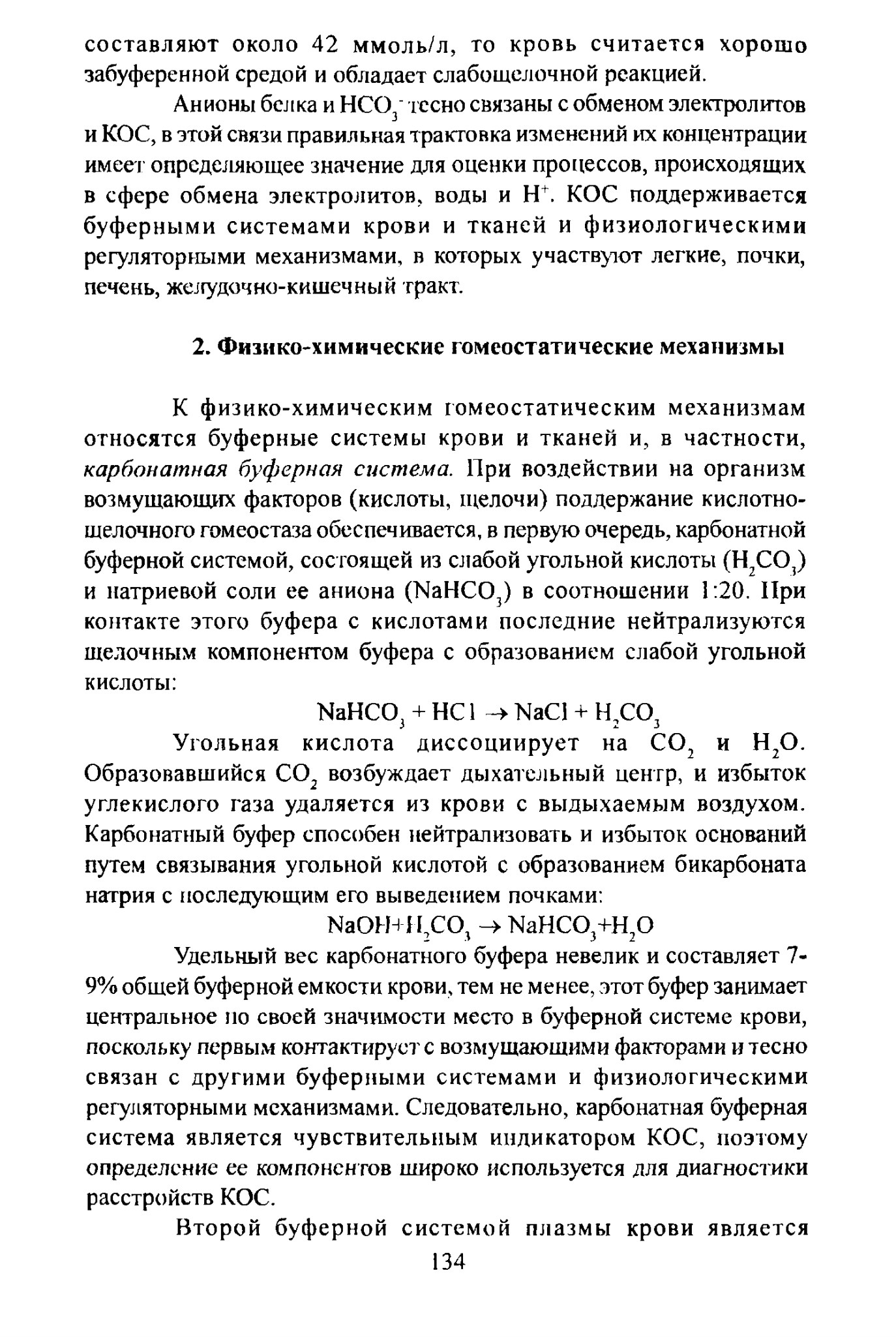 составляют около 42 ммоль/л, то кровь считается хорошо забуференной средой и обладает слабощелочной реакцией.

Анионы белка и $HCO_3^-$ тесно связаны с обменом электролитов и КОС, в этой связи правильная трактовка изменений их концентрации имеет определяющее значение для оценки процессов, происходящих в сфере обмена электролитов, воды и $H^+$. КОС поддерживается буферными системами крови и тканей и физиологическими регуляторными механизмами, в которых участвуют легкие, почки, печень, желудочно-кишечный тракт.

2. Физико-химические гомеостатические механизмы

К физико-химическим гомеостатическим механизмам относятся буферные системы крови и тканей и, в частности, карбонатная буферная система. При воздействии на организм возмущающих факторов (кислоты, щелочи) поддержание кислотно-щелочного гомеостаза обеспечивается, в первую очередь, карбонатной буферной системой, состоящей из слабой угольной кислоты ($H_2CO_3$) и натриевой соли ее аниона ($NaHCO_3$) в соотношении 1:20. При контакте этого буфера с кислотами последние нейтрализуются щелочным компонентом буфера с образованием слабой угольной кислоты:

$NaHCO_3 + HCl \rightarrow NaCl + H_2CO_3$

Угольная кислота диссоциирует на $CO_2$ и $H_2O$. Образовавшийся $CO_2$ возбуждает дыхательный центр, и избыток углекислого газа удаляется из крови с выдыхаемым воздухом. Карбонатный буфер способен нейтрализовать и избыток оснований путем связывания угольной кислотой с образованием бикарбоната натрия с последующим его выведением почками:

$NaOH+H_2CO_3 \rightarrow NaHCO_3+H_2O$

Удельный вес карбонатного буфера невелик и составляет 7-9% общей буферной емкости крови, тем не менее, этот буфер занимает центральное по своей значимости место в буферной системе крови, поскольку первым контактирует с возмущающими факторами и тесно связан с другими буферными системами и физиологическими регуляторными механизмами. Следовательно, карбонатная буферная система является чувствительным индикатором КОС, поэтому определение ее компонентов широко используется для диагностики расстройств КОС.

Второй буферной системой плазмы крови является

134